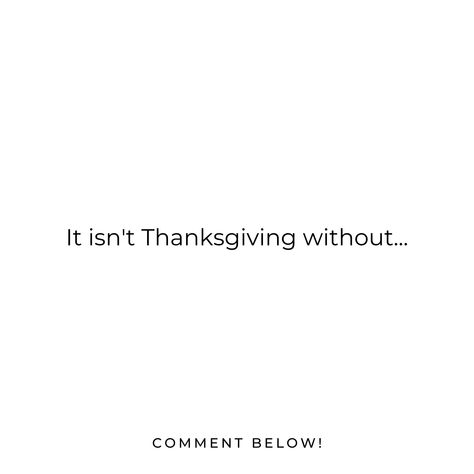 It isn't Thanksgiving without...

COMMENT BELOW!